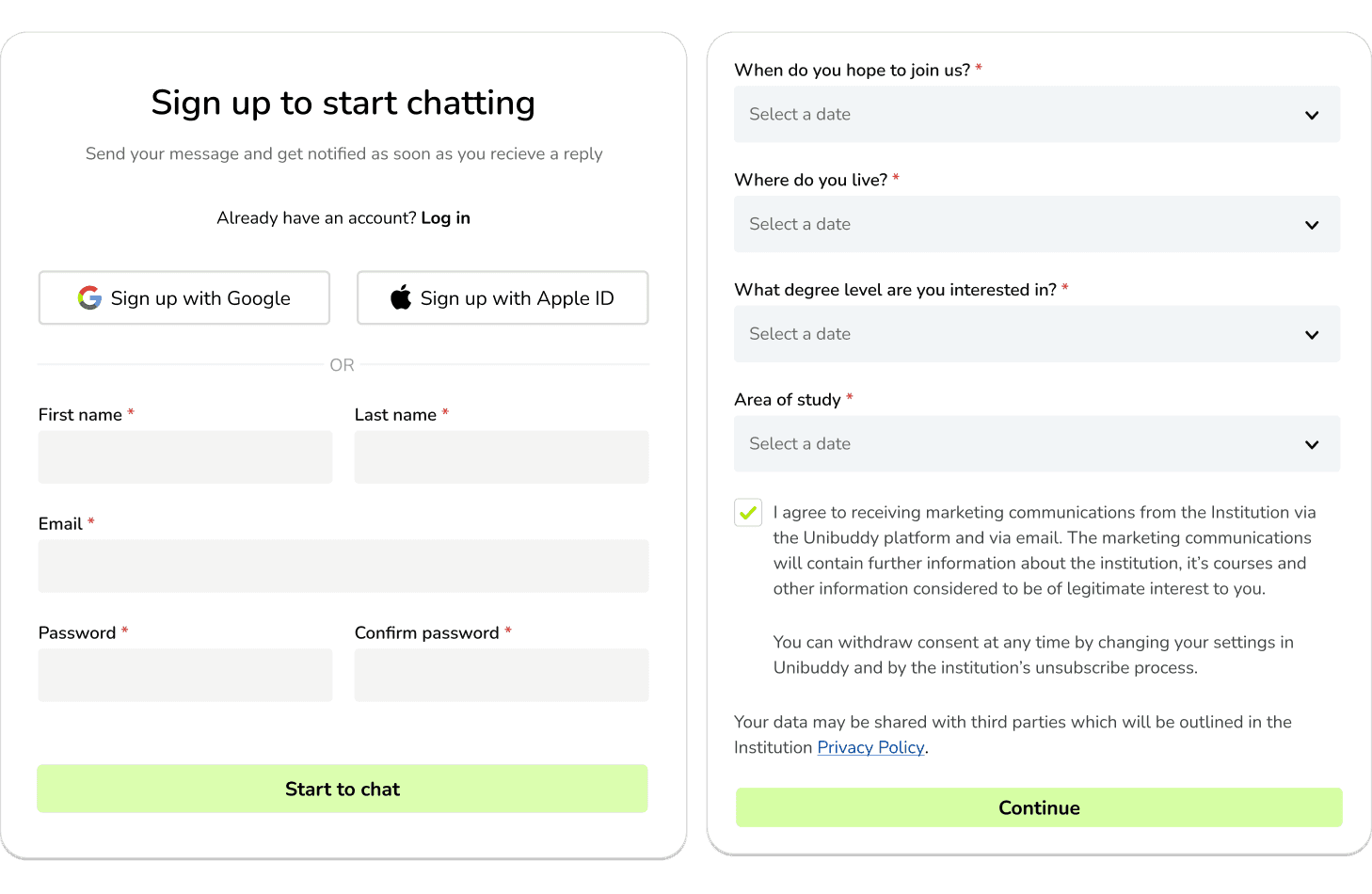 Sign up to start chatting

Send your message and get notified as soon as you recieve a reply

Already have an account? Log in

Sign up with Google

Sign up with Apple ID

OR

First name *

Last name *

Email *

Password *

Confirm password *

Start to chat

When do you hope to join us? *

Select a date

Where do you live? *

Select a date

What degree level are you interested in? *

Select a date

Area of study *

Select a date

I agree to receiving marketing communications from the Institution via the Unibuddy platform and via email. The marketing communications will contain further information about the institution, it's courses and other information considered to be of legitimate interest to you.

You can withdraw consent at any time by changing your settings in Unibuddy and by the institution's unsubscribe process.

Your data may be shared with third parties which will be outlined in the Institution Privacy Policy.

Continue